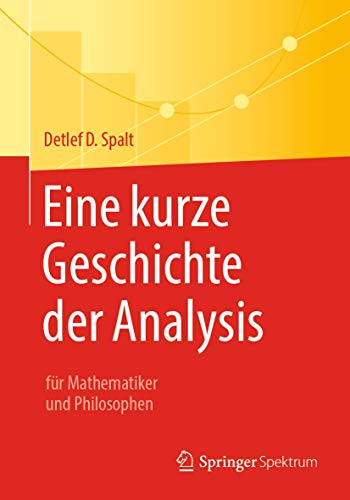 Detlef D. Spalt

Eine kurze Geschichte der Analysis

für Mathematiker und Philosophen

Springer Spektrum